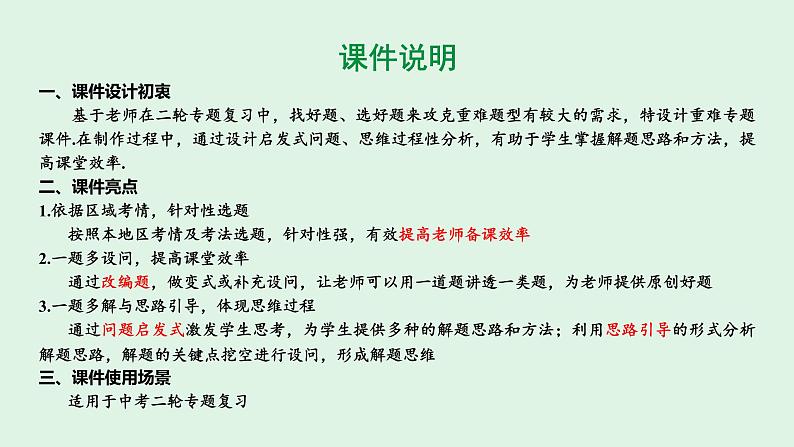 课件说明

一、课件设计初衷

基于老师在二轮专题复习中，找好题、选好题来攻克重难题型有较大的需求，特设计重难专题课件.在制作过程中，通过设计启发式问题、思维过程性分析，有助于学生掌握解题思路和方法，提高课堂效率.

二、课件亮点

1.依据区域考情，针对性选题

按照本地区考情及考法选题，针对性强，有效提高老师备课效率

2.一题多设问，提高课堂效率

通过改编题，做变式或补充设问，让老师可以用一道题讲透一类题，为老师提供原创好题

3.一题多解与思路引导，体现思维过程

通过问题启发式激发学生思考，为学生提供多种的解题思路和方法；利用思路引导的形式分析解题思路，解题的关键点挖空进行设问，形成解题思维

三、课件使用场景

适用于中考二轮专题复习